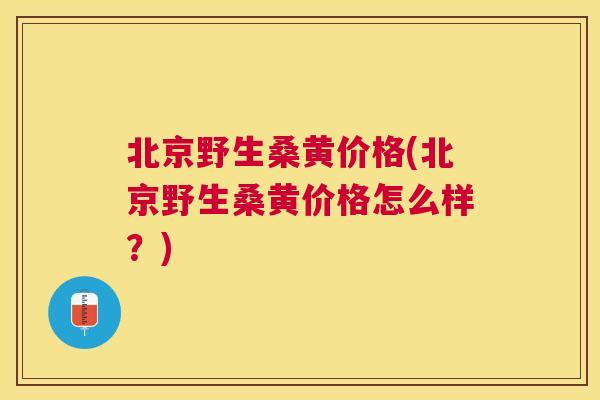 北京野生桑黄价格(北京野生桑黄价格怎么样？)